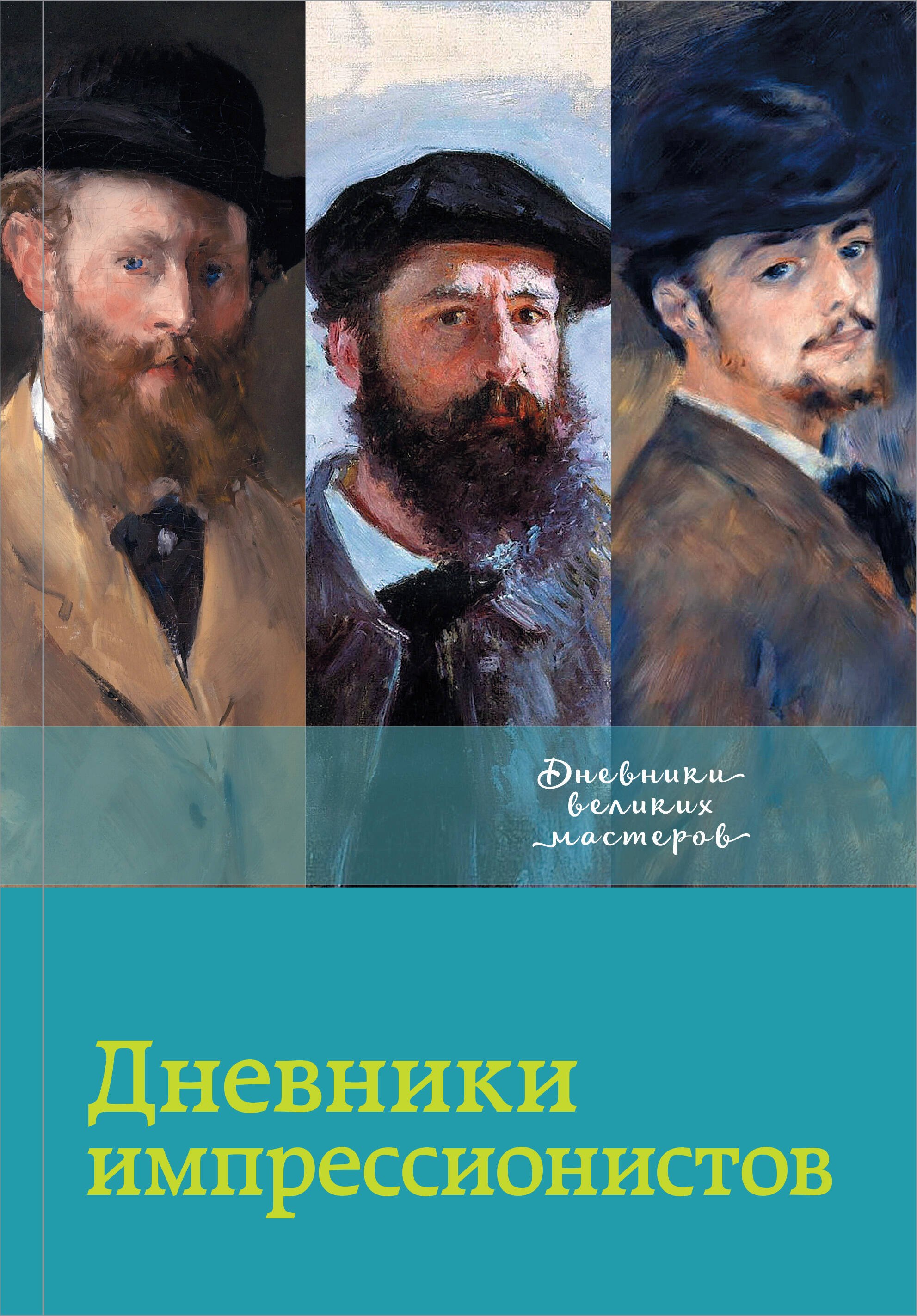 Дневники великих мастеров

Дневники импрессионистов